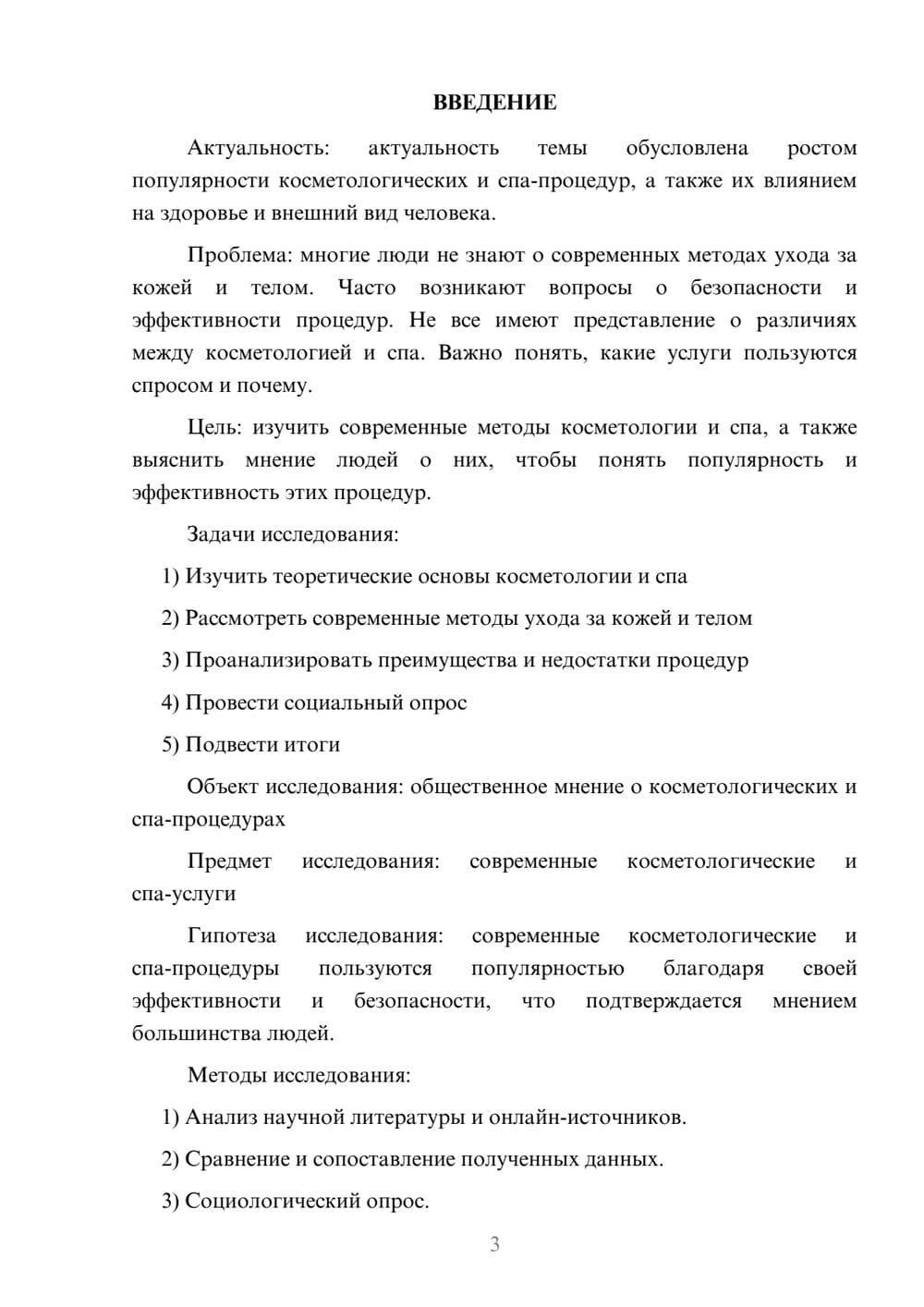 ВВЕДЕНИЕ

Актуальность: актуальность темы обусловлена ростом популярности косметологических и спа-процедур, а также их влиянием на здоровье и внешний вид человека.

Проблема: многие люди не знают о современных методах ухода за кожей и телом. Часто возникают вопросы о безопасности и эффективности процедур. Не все имеют представление о различиях между косметологией и спа. Важно понять, какие услуги пользуются спросом и почему.

Цель: изучить современные методы косметологии и спа, а также выяснить мнение людей о них, чтобы понять популярность и эффективность этих процедур.

Задачи исследования:

1) Изучить теоретические основы косметологии и спа

2) Рассмотреть современные методы ухода за кожей и телом

3) Проанализировать преимущества и недостатки процедур

4) Провести социальный опрос

5) Подвести итоги

Объект исследования: общественное мнение о косметологических и спа-процедурах

Предмет исследования: современные косметологические и спа-услуги

Гипотеза исследования: современные косметологические и спа-процедуры пользуются популярностью благодаря своей эффективности и безопасности, что подтверждается мнением большинства людей.

Методы исследования:

1) Анализ научной литературы и онлайн-источников.

2) Сравнение и сопоставление полученных данных.

3) Социологический опрос.

3